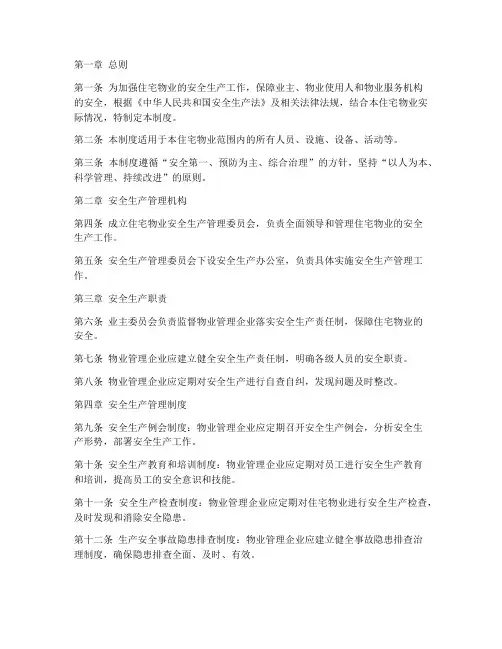 第一章 总则

第一条 为加强住宅物业的安全生产工作，保障业主、物业使用人和物业服务机构的安全，根据《中华人民共和国安全生产法》及相关法律法规，结合本住宅物业实际情况，特制定本制度。

第二条 本制度适用于本住宅物业范围内的所有人员、设施、设备、活动等。

第三条 本制度遵循“安全第一、预防为主、综合治理”的方针，坚持“以人为本、科学管理、持续改进”的原则。

第二章 安全生产管理机构

第四条 成立住宅物业安全生产管理委员会，负责全面领导和管理住宅物业的安全生产工作。

第五条 安全生产管理委员会下设安全生产办公室，负责具体实施安全生产管理工作。

第三章 安全生产职责

第六条 业主委员会负责监督物业管理企业落实安全生产责任制，保障住宅物业的安全。

第七条 物业管理企业应建立健全安全生产责任制，明确各级人员的安全职责。

第八条 物业管理企业应定期对安全生产进行自查自纠，发现问题及时整改。

第四章 安全生产管理制度

第九条 安全生产例会制度：物业管理企业应定期召开安全生产例会，分析安全生产形势，部署安全生产工作。

第十条 安全生产教育和培训制度：物业管理企业应定期对员工进行安全生产教育和培训，提高员工的安全意识和技能。

第十一条 安全生产检查制度：物业管理企业应定期对住宅物业进行安全生产检查，及时发现和消除安全隐患。

第十二条 生产安全事故隐患排查制度：物业管理企业应建立健全事故隐患排查治理制度，确保隐患排查全面、及时、有效。